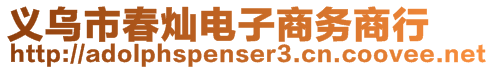 义乌市春灿电子商务商行
http://adolphspenser3.cn.coovee.net